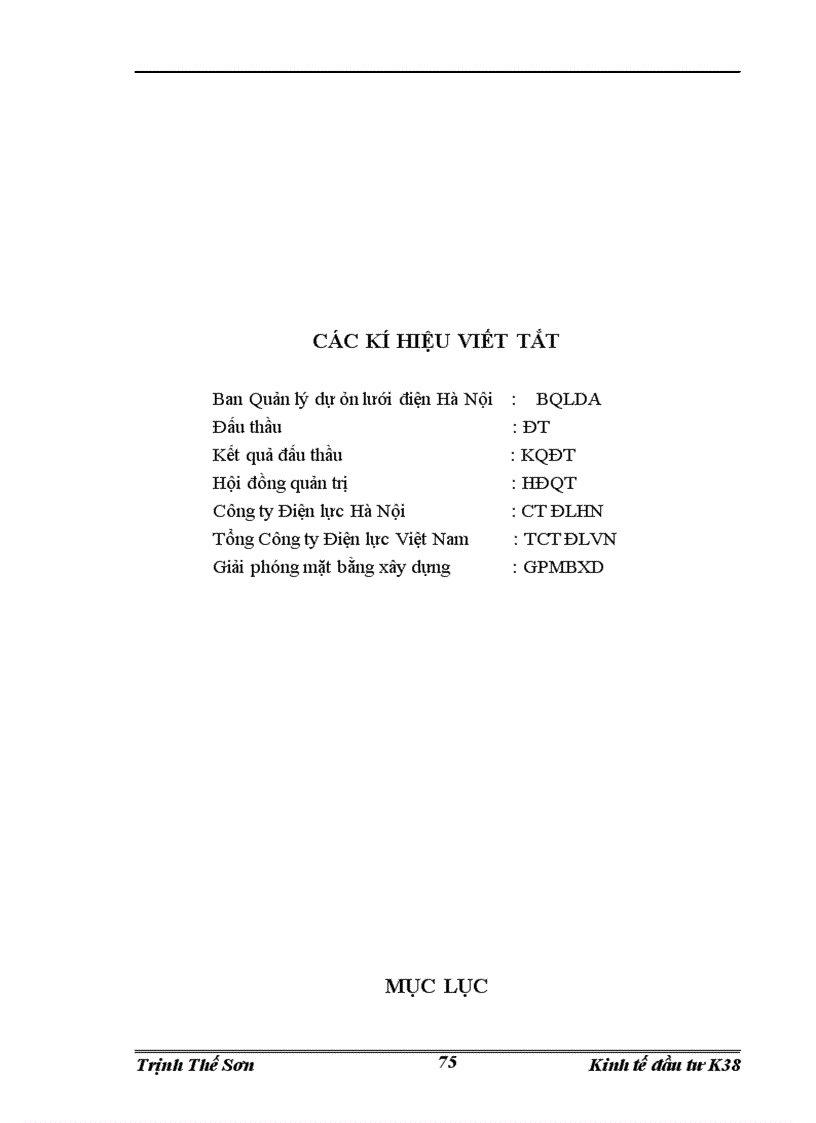 CÁC KÍ HIỆU VIẾT TẮT

Ban Quản lý dự ỏn lưới điện Hà Nội : BQLDA
Đấu thầu : ĐT
Kết quả đấu thầu : KQĐT
Hội đồng quản trị : HĐQT
Công ty Điện lực Hà Nội : CT ĐLHN
Tổng Công ty Điện lực Việt Nam : TCT ĐLVN
Giải phóng mặt bằng xây dựng : GPMBXD

MỤC LỤC

Trịnh Thế Sơn 75 Kinh tế đầu tư K38